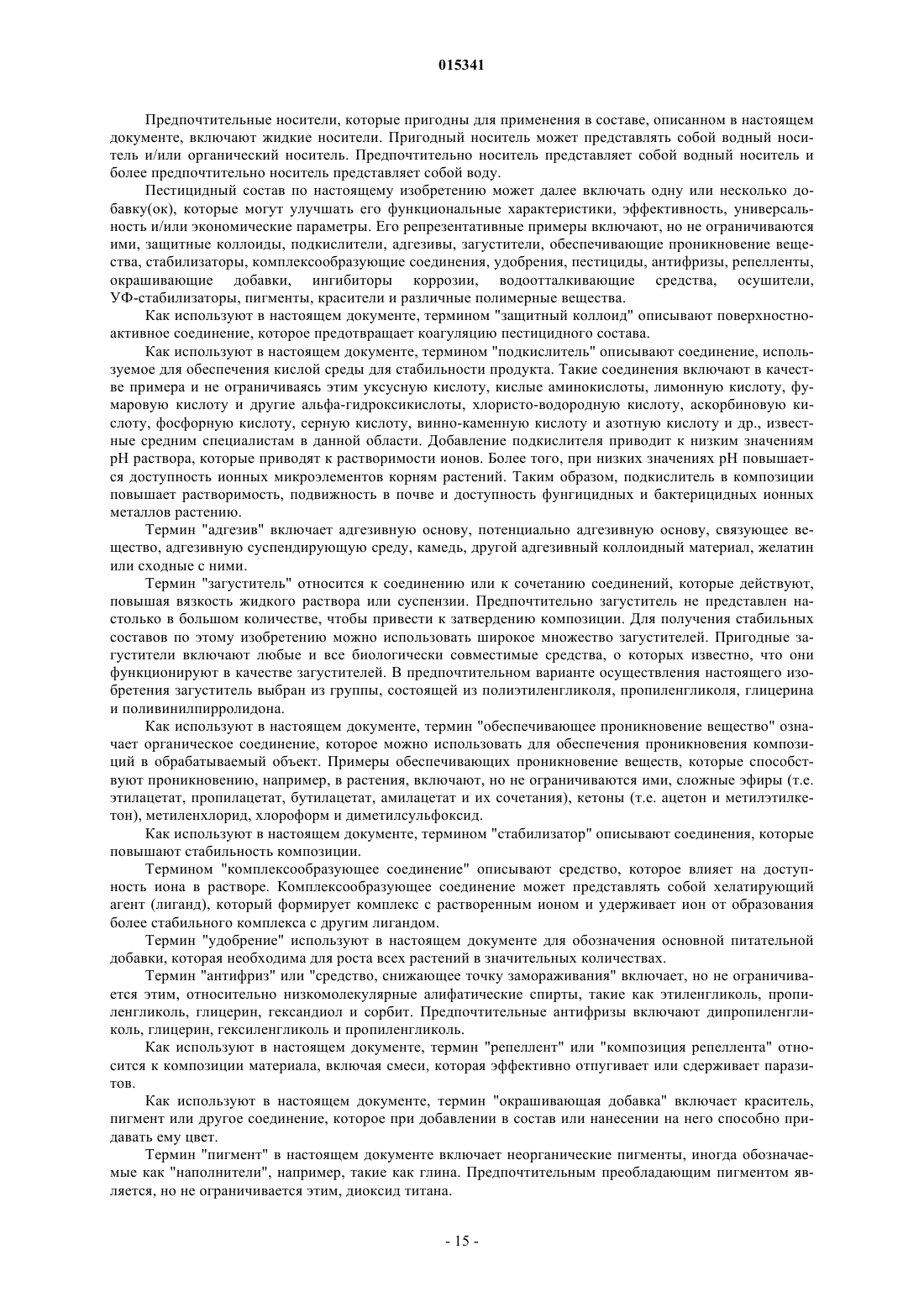 015341

Предпочтительные носители, которые пригодны для применения в составе, описанном в настоящем документе, включают жидкие носители. Пригодный носитель может представлять собой водный носитель и/или органический носитель. Предпочтительно носитель представляет собой водный носитель и более предпочтительно носитель представляет собой воду.

Пестицидный состав по настоящему изобретению может далее включать одну или несколько добавку(ок), которые могут улучшать его функциональные характеристики, эффективность, универсальность и/или экономические параметры. Его репрезентативные примеры включают, но не ограничиваются ими, защитные коллоиды, подкислители, адгезивы, загустители, обеспечивающие проникновение вещества, стабилизаторы, комплексообразующие соединения, удобрения, пестициды, антифризы, репелленты, окрашивающие добавки, ингибиторы коррозии, водоотталкивающие средства, осушители, УФ-стабилизаторы, пигменты, красители и различные полимерные вещества.

Как используют в настоящем документе, термином "защитный коллоид" описывают поверхностно-активное соединение, которое предотвращает коагуляцию пестицидного состава.

Как используют в настоящем документе, термином "подкислитель" описывают соединение, используемое для обеспечения кислой среды для стабильности продукта. Такие соединения включают в качестве примера и не ограничиваясь этим уксусную кислоту, кислые аминокислоты, лимонную кислоту, фумаровую кислоту и другие альфа-гидроксикислоты, хлористо-водородную кислоту, аскорбиновую кислоту, фосфорную кислоту, серную кислоту, винно-каменную кислоту и азотную кислоту и др., известные средним специалистам в данной области. Добавление подкислителя приводит к низким значениям pH раствора, которые приводят к растворимости ионов. Более того, при низких значениях pH повышается доступность ионных микроэлементов корням растений. Таким образом, подкислитель в композиции повышает растворимость, подвижность в почве и доступность фунгицидных и бактерицидных ионных металлов растению.

Термин "адгезив" включает адгезивную основу, потенциально адгезивную основу, связующее вещество, адгезивную суспендирующую среду, камедь, другой адгезивный коллоидный материал, желатин или сходные с ними.

Термин "загуститель" относится к соединению или к сочетанию соединений, которые действуют, повышая вязкость жидкого раствора или суспензии. Предпочтительно загуститель не представлен настолько в большом количестве, чтобы привести к затвердению композиции. Для получения стабильных составов по этому изобретению можно использовать широкое множество загустителей. Пригодные загустители включают любые и все биологически совместимые средства, о которых известно, что они функционируют в качестве загустителей. В предпочтительном варианте осуществления настоящего изобретения загуститель выбран из группы, состоящей из полиэтиленгликоля, пропиленгликоля, глицерина и поливинилпирролидона.

Как используют в настоящем документе, термин "обеспечивающее проникновение вещество" означает органическое соединение, которое можно использовать для обеспечения проникновения композиций в обрабатываемый объект. Примеры обеспечивающих проникновение веществ, которые способствуют проникновению, например, в растения, включают, но не ограничиваются ими, сложные эфиры (т.е. этилацетат, пропилацетат, бутилацетат, амилацетат и их сочетания), кетоны (т.е. ацетон и метилэтилкетон), метиленхлорид, хлороформ и диметилсульфоксид.

Как используют в настоящем документе, термином "стабилизатор" описывают соединения, которые повышают стабильность композиции.

Термином "комплексообразующее соединение" описывают средство, которое влияет на доступность иона в растворе. Комплексообразующее соединение может представлять собой хелатирующий агент (лиганд), который формирует комплекс с растворенным ионом и удерживает ион от образования более стабильного комплекса с другим лигандом.

Термин "удобрение" используют в настоящем документе для обозначения основной питательной добавки, которая необходима для роста всех растений в значительных количествах.

Термин "антифриз" или "средство, снижающее точку замораживания" включает, но не ограничивается этим, относительно низкомолекулярные алифатические спирты, такие как этиленгликоль, пропиленгликоль, глицерин, гександиол и сорбит. Предпочтительные антифризы включают дипропиленгликоль, глицерин, гексиленгликоль и пропиленгликоль.

Как используют в настоящем документе, термин "репеллент" или "композиция репеллента" относится к композиции материала, включая смеси, которая эффективно отпугивает или сдерживает паразитов.

Как используют в настоящем документе, термин "окрашивающая добавка" включает краситель, пигмент или другое соединение, которое при добавлении в состав или нанесении на него способно придавать ему цвет.

Термин "пигмент" в настоящем документе включает неорганические пигменты, иногда обозначаемые как "наполнители", например, такие как глина. Предпочтительным преобладающим пигментом является, но не ограничивается этим, диоксид титана.

- 15 -